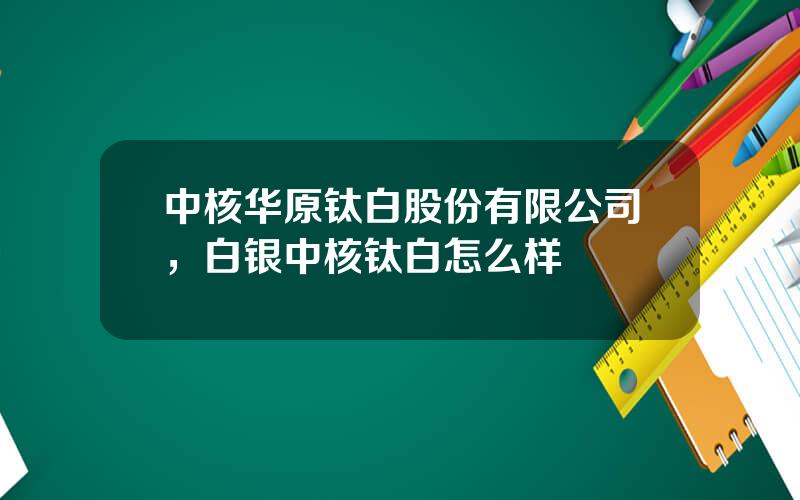 中核华原钛白股份有限公司，白银中核钛白怎么样